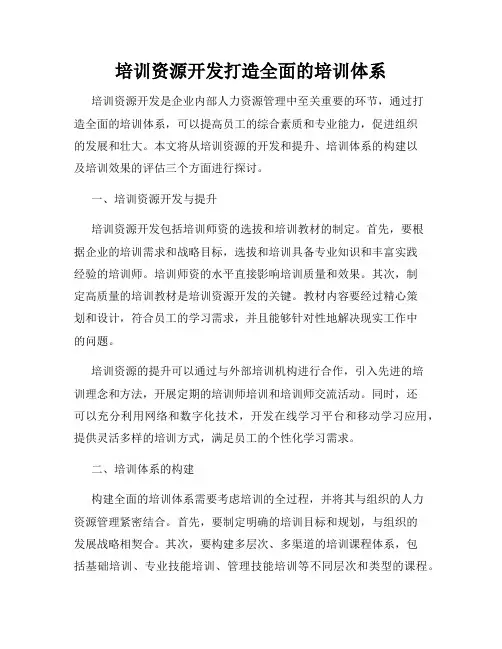 培训资源开发打造全面的培训体系

培训资源开发是企业内部人力资源管理中至关重要的环节，通过打造全面的培训体系，可以提高员工的综合素质和专业能力，促进组织的发展和壮大。本文将从培训资源的开发和提升、培训体系的构建以及培训效果的评估三个方面进行探讨。

一、培训资源开发与提升

培训资源开发包括培训师资的选拔和培训教材的制定。首先，要根据企业的培训需求和战略目标，选拔和培训具备专业知识和丰富实践经验的培训师。培训师资的水平直接影响培训质量和效果。其次，制定高质量的培训教材是培训资源开发的关键。教材内容要经过精心策划和设计，符合员工的学习需求，并且能够针对性地解决现实工作中的问题。

培训资源的提升可以通过与外部培训机构进行合作，引入先进的培训理念和方法，开展定期的培训师培训和培训师交流活动。同时，还可以充分利用网络和数字化技术，开发在线学习平台和移动学习应用，提供灵活多样的培训方式，满足员工的个性化学习需求。

二、培训体系的构建

构建全面的培训体系需要考虑培训的全过程，并将其与组织的人力资源管理紧密结合。首先，要制定明确的培训目标和规划，与组织的发展战略相契合。其次，要构建多层次、多渠道的培训课程体系，包括基础培训、专业技能培训、管理技能培训等不同层次和类型的课程。